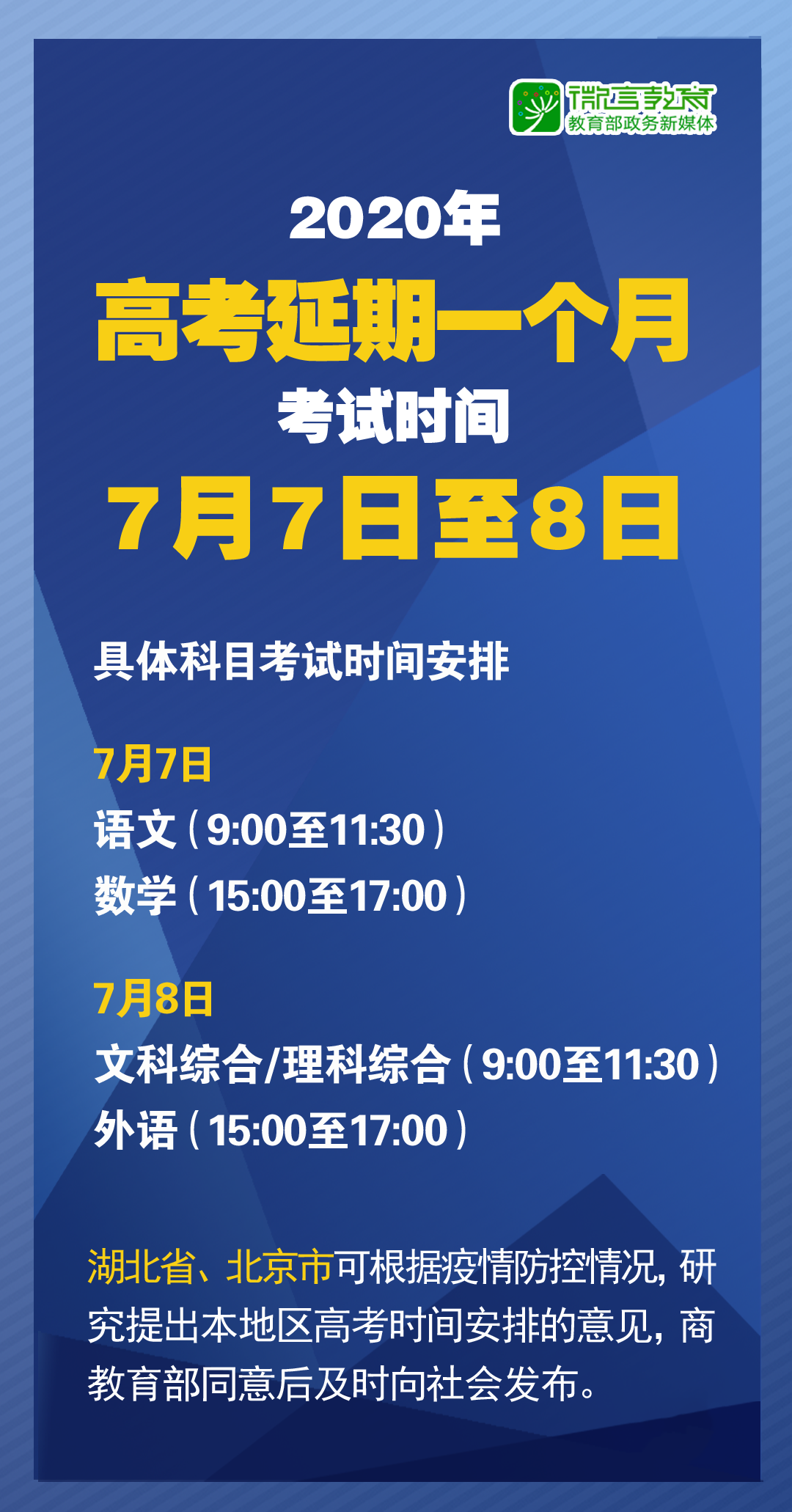 微言教育
教育部政务新媒体

2020年
高考延期一个月
考试时间
7月7日至8日

具体科目考试时间安排

7月7日
语文（9:00至11:30）
数学（15:00至17:00）

7月8日
文科综合/理科综合（9:00至11:30）
外语（15:00至17:00）

湖北省、北京市可根据疫情防控情况，研究提出本地区高考时间安排的意见，商教育部同意后及时向社会发布。